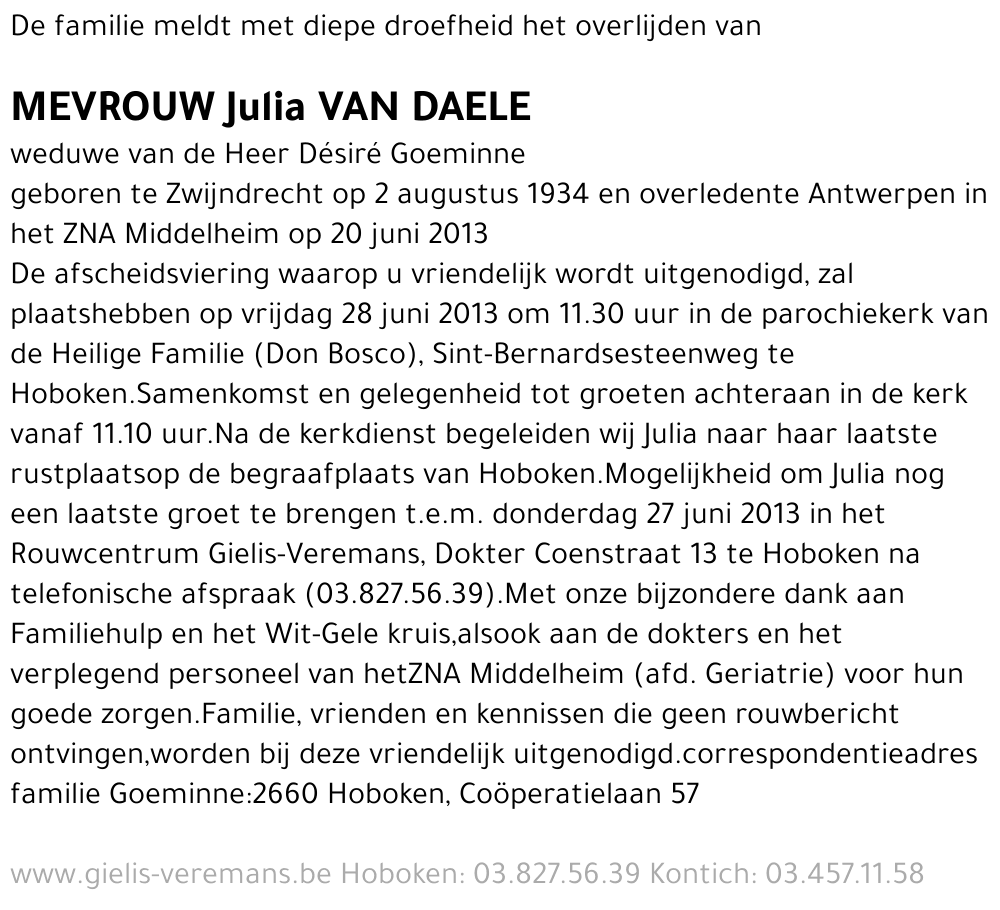 De familie meldt met diepe droefheid het overlijden van

MEVROUW Julia VAN DAELE

weduwe van de Heer Désiré Goeminne
geboren te Zwijndrecht op 2 augustus 1934 en overledente Antwerpen in het ZNA Middelheim op 20 juni 2013
De afscheidsviering waarop u vriendelijk wordt uitgenodigd, zal plaatshebben op vrijdag 28 juni 2013 om 11.30 uur in de parochiekerk van de Heilige Familie (Don Bosco), Sint-Bernardsesteenweg te Hoboken.Samenkomst en gelegenheid tot groeten achteraan in de kerk vanaf 11.10 uur.Na de kerkdienst begeleiden wij Julia naar haar laatste rustplaatsop de begraafplaats van Hoboken.Mogelijkheid om Julia nog een laatste groet te brengen t.e.m. donderdag 27 juni 2013 in het Rouwcentrum Gielis-Veremans, Dokter Coenstraat 13 te Hoboken na telefonische afspraak (03.827.56.39).Met onze bijzondere dank aan Familiehulp en het Wit-Gele kruis,alsook aan de dokters en het verplegend personeel van hetZNA Middelheim (afd. Geriatrie) voor hun goede zorgen.Familie, vrienden en kennissen die geen rouwbericht ontvingen,worden bij deze vriendelijk uitgenodigd.correspondentieadres familie Goeminne:2660 Hoboken, Coöperatielaan 57

www.gielis-veremans.be Hoboken: 03.827.56.39 Kontich: 03.457.11.58